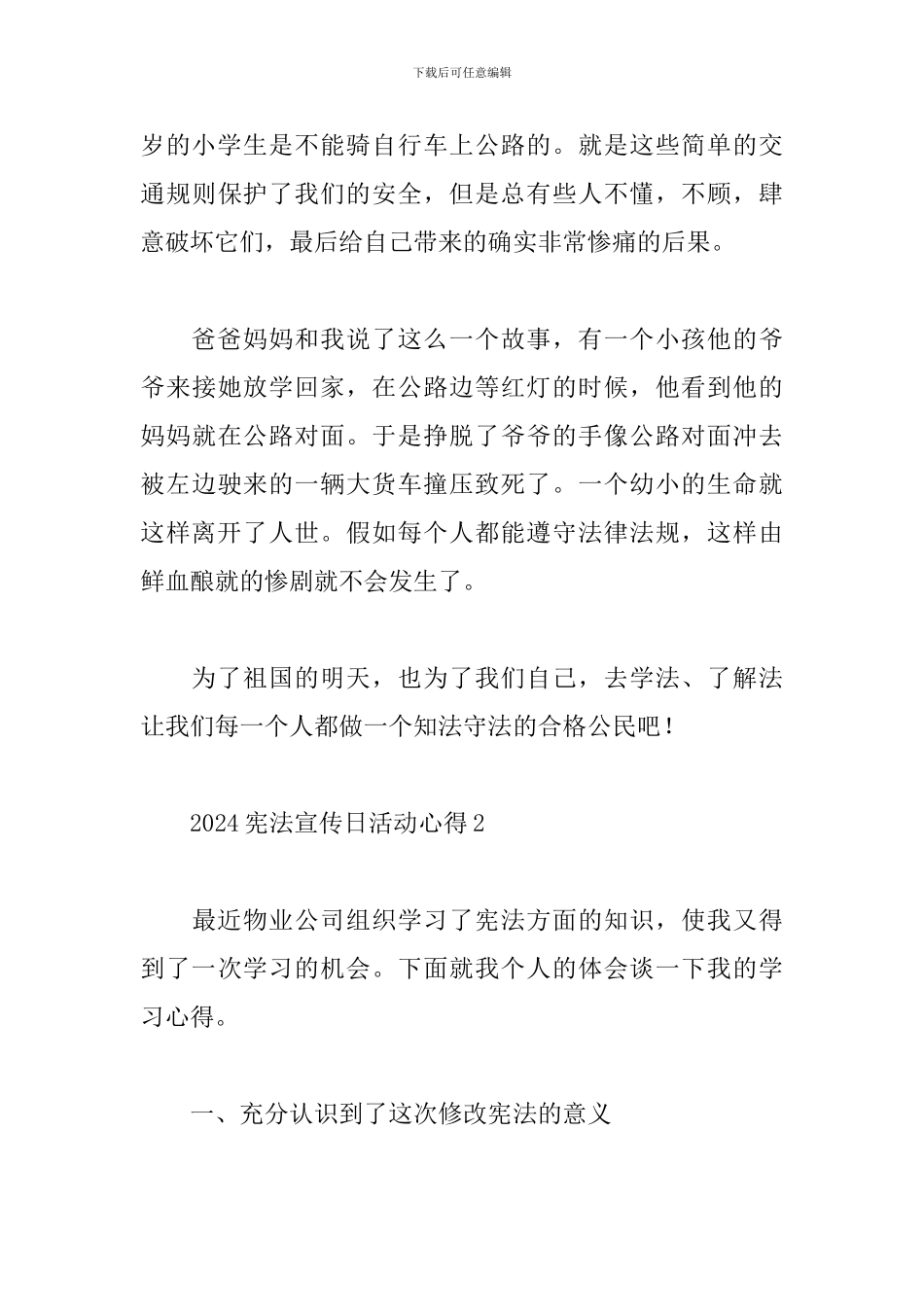 下载后可任意编辑

岁的小学生是不能骑自行车上公路的。就是这些简单的交通规则保护了我们的安全，但是总有些人不懂，不顾，肆意破坏它们，最后给自己带来的确实非常惨痛的后果。

爸爸妈妈和我说了这么一个故事，有一个小孩他的爷爷来接她放学回家，在公路边等红灯的时候，他看到他的妈妈就在公路对面。于是挣脱了爷爷的手像公路对面冲去被左边驶来的一辆大货车撞压致死了。一个幼小的生命就这样离开了人世。假如每个人都能遵守法律法规，这样由鲜血酿就的惨剧就不会发生了。

为了祖国的明天，也为了我们自己，去学法、了解法让我们每一个人都做一个知法守法的合格公民吧！

2024宪法宣传日活动心得2

最近物业公司组织学习了宪法方面的知识，使我又得到了一次学习的机会。下面就我个人的体会谈一下我的学习心得。

一、充分认识到了这次修改宪法的意义